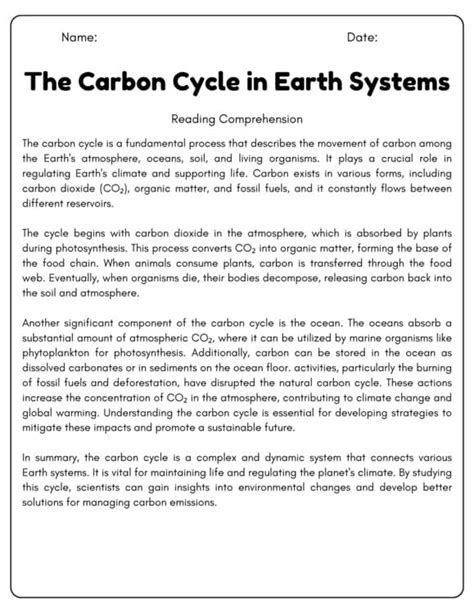 Name: Date:

The Carbon Cycle in Earth Systems

Reading Comprehension

The carbon cycle is a fundamental process that describes the movement of carbon among the Earth's atmosphere, oceans, soil, and living organisms. It plays a crucial role in regulating Earth's climate and supporting life. Carbon exists in various forms, including carbon dioxide ($CO_2$), organic matter, and fossil fuels, and it constantly flows between different reservoirs.

The cycle begins with carbon dioxide in the atmosphere, which is absorbed by plants during photosynthesis. This process converts $CO_2$ into organic matter, forming the base of the food chain. When animals consume plants, carbon is transferred through the food web. Eventually, when organisms die, their bodies decompose, releasing carbon back into the soil and atmosphere.

Another significant component of the carbon cycle is the ocean. The oceans absorb a substantial amount of atmospheric $CO_2$, where it can be utilized by marine organisms like phytoplankton for photosynthesis. Additionally, carbon can be stored in the ocean as dissolved carbonates or in sediments on the ocean floor. activities, particularly the burning of fossil fuels and deforestation, have disrupted the natural carbon cycle. These actions increase the concentration of $CO_2$ in the atmosphere, contributing to climate change and global warming. Understanding the carbon cycle is essential for developing strategies to mitigate these impacts and promote a sustainable future.

In summary, the carbon cycle is a complex and dynamic system that connects various Earth systems. It is vital for maintaining life and regulating the planet's climate. By studying this cycle, scientists can gain insights into environmental changes and develop better solutions for managing carbon emissions.